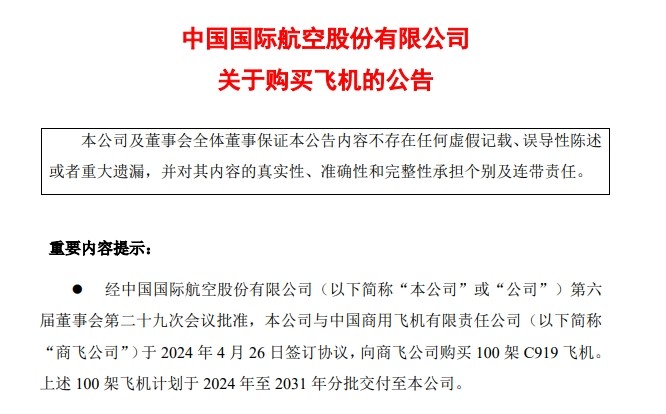 中国国际航空股份有限公司
关于购买飞机的公告

本公司及董事会全体董事保证本公告内容不存在任何虚假记载、误导性陈述或者重大遗漏，并对其内容的真实性、准确性和完整性承担个别及连带责任。

重要内容提示：

• 经中国国际航空股份有限公司（以下简称“本公司”或“公司”）第六届董事会第二十九次会议批准，本公司与中国商用飞机有限责任公司（以下简称“商飞公司”）于2024年4月26日签订协议，向商飞公司购买100架C919飞机。上述100架飞机计划于2024年至2031年分批交付至本公司。